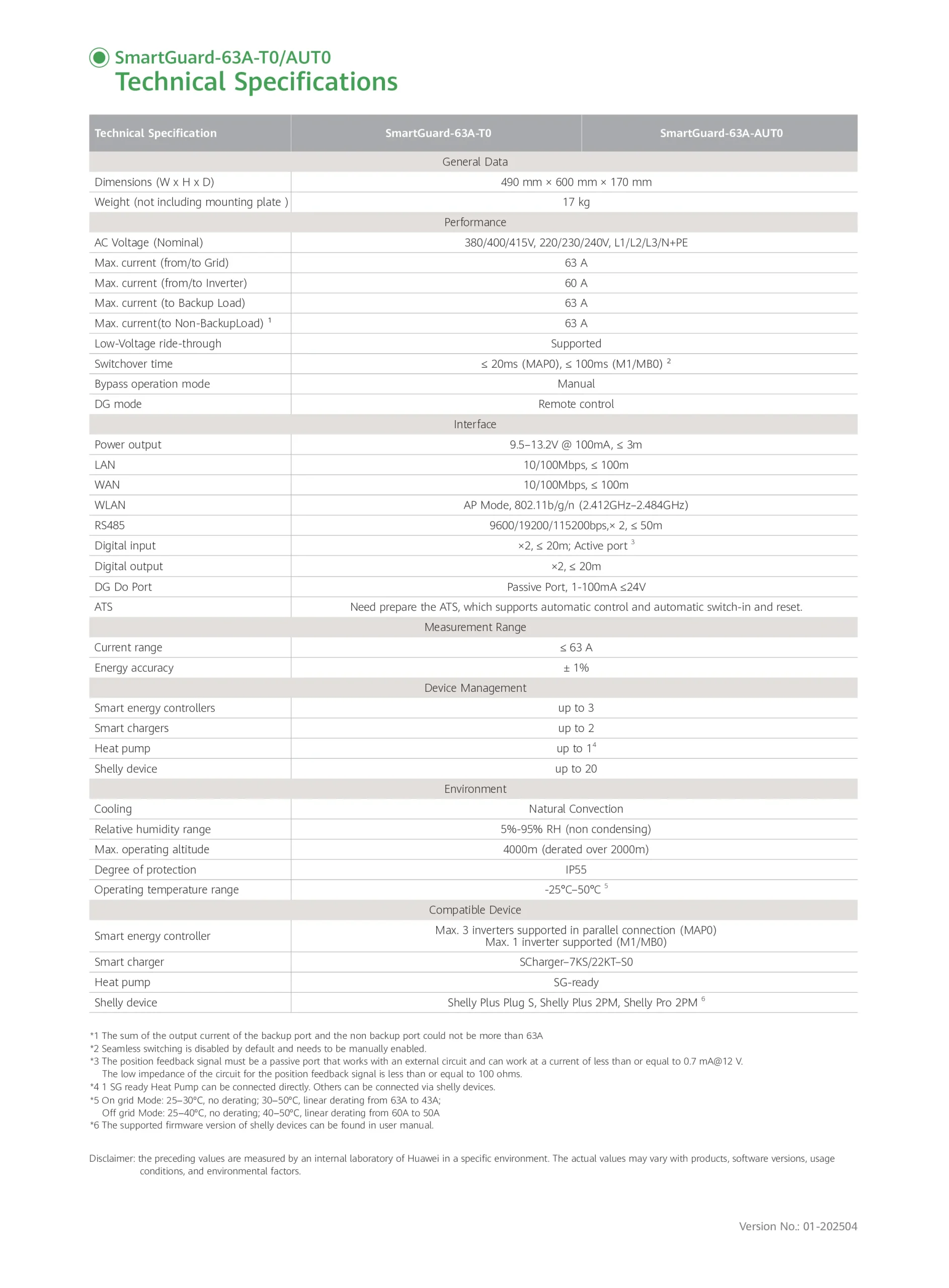 SmartGuard-63A-T0/AUT0
Technical Specifications

| Technical Specification | SmartGuard-63A-T0 | SmartGuard-63A-AUT0 |
|---|---|---|
| General Data | | |
| Dimensions (W x H x D) | 490 mm × 600 mm × 170 mm | |
| Weight (not including mounting plate ) | 17 kg | |
| Performance | | |
| AC Voltage (Nominal) | 380/400/415V, 220/230/240V, L1/L2/L3/N+PE | |
| Max. current (from/to Grid) | 63 A | |
| Max. current (from/to Inverter) | 60 A | |
| Max. current (to Backup Load) | 63 A | |
| Max. current(to Non-BackupLoad) $^1$ | 63 A | |
| Low-Voltage ride-through | Supported | |
| Switchover time | ≤ 20ms (MAP0), ≤ 100ms (M1/MB0) $^2$ | |
| Bypass operation mode | Manual | |
| DG mode | Remote control | |
| Interface | | |
| Power output | 9.5–13.2V @ 100mA, ≤ 3m | |
| LAN | 10/100Mbps, ≤ 100m | |
| WAN | 10/100Mbps, ≤ 100m | |
| WLAN | AP Mode, 802.11b/g/n (2.412GHz–2.484GHz) | |
| RS485 | 9600/19200/115200bps,× 2, ≤ 50m | |
| Digital input | ×2, ≤ 20m; Active port $^3$ | |
| Digital output | ×2, ≤ 20m | |
| DG Do Port | Passive Port, 1-100mA ≤24V | |
| ATS | Need prepare the ATS, which supports automatic control and automatic switch-in and reset. | |
| Measurement Range | | |
| Current range | ≤ 63 A | |
| Energy accuracy | ± 1% | |
| Device Management | | |
| Smart energy controllers | up to 3 | |
| Smart chargers | up to 2 | |
| Heat pump | up to 1$^4$ | |
| Shelly device | up to 20 | |
| Environment | | |
| Cooling | Natural Convection | |
| Relative humidity range | 5%-95% RH (non condensing) | |
| Max. operating altitude | 4000m (derated over 2000m) | |
| Degree of protection | IP55 | |
| Operating temperature range | -25°C–50°C $^5$ | |
| Compatible Device | | |
| Smart energy controller | Max. 3 inverters supported in parallel connection (MAP0) Max. 1 inverter supported (M1/MB0) | |
| Smart charger | SCharger–7KS/22KT–S0 | |
| Heat pump | SG-ready | |
| Shelly device | Shelly Plus Plug S, Shelly Plus 2PM, Shelly Pro 2PM $^6$ | |

*1 The sum of the output current of the backup port and the non backup port could not be more than 63A
*2 Seamless switching is disabled by default and needs to be manually enabled.
*3 The position feedback signal must be a passive port that works with an external circuit and can work at a current of less than or equal to 0.7 mA@12 V. The low impedance of the circuit for the position feedback signal is less than or equal to 100 ohms.
*4 1 SG ready Heat Pump can be connected directly. Others can be connected via shelly devices.
*5 On grid Mode: 25–30°C, no derating; 30–50°C, linear derating from 63A to 43A; Off grid Mode: 25–40°C, no derating; 40–50°C, linear derating from 60A to 50A
*6 The supported firmware version of shelly devices can be found in user manual.

Disclaimer: the preceding values are measured by an internal laboratory of Huawei in a specific environment. The actual values may vary with products, software versions, usage conditions, and environmental factors.

Version No.: 01-202504